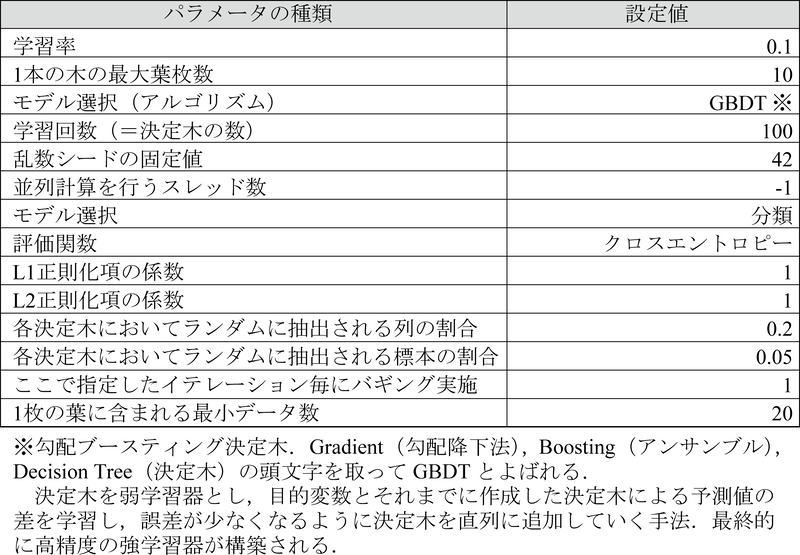 | パラメータの種類 | 設定値 |
|---|---|
| 学習率 | 0.1 |
| 1本の木の最大葉枚数 | 10 |
| モデル選択（アルゴリズム） | GBDT ※ |
| 学習回数（＝決定木の数） | 100 |
| 乱数シードの固定値 | 42 |
| 並列計算を行うスレッド数 | -1 |
| モデル選択 | 分類 |
| 評価関数 | クロスエントロピー |
| L1正則化項の係数 | 1 |
| L2正則化項の係数 | 1 |
| 各決定木においてランダムに抽出される列の割合 | 0.2 |
| 各決定木においてランダムに抽出される標本の割合 | 0.05 |
| ここで指定したイテレーション毎にバギング実施 | 1 |
| 1枚の葉に含まれる最小データ数 | 20 |

※勾配ブースティング決定木．Gradient（勾配降下法），Boosting（アンサンブル），Decision Tree（決定木）の頭文字を取って GBDT とよばれる．

決定木を弱学習器とし，目的変数とそれまでに作成した決定木による予測値の差を学習し，誤差が少なくなるように決定木を直列に追加していく手法．最終的に高精度の強学習器が構築される．